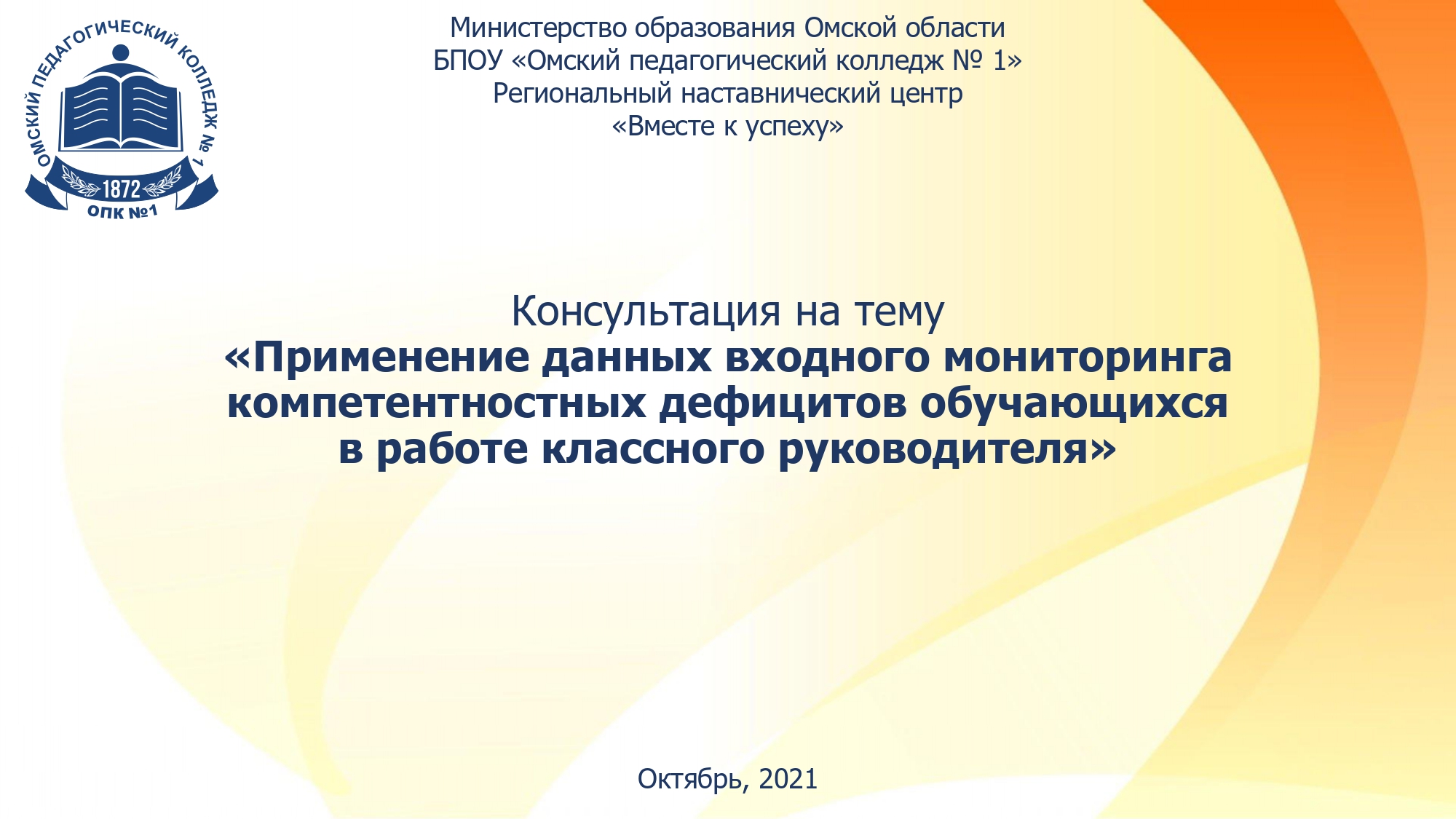 ОМСКИЙ ПЕДАГОГИЧЕСКИЙ КОЛЛЕДЖ № 1
1872
ОПК №1

Министерство образования Омской области
БПОУ «Омский педагогический колледж № 1»
Региональный наставнический центр
«Вместе к успеху»

Консультация на тему
«Применение данных входного мониторинга компетентностных дефицитов обучающихся в работе классного руководителя»

Октябрь, 2021